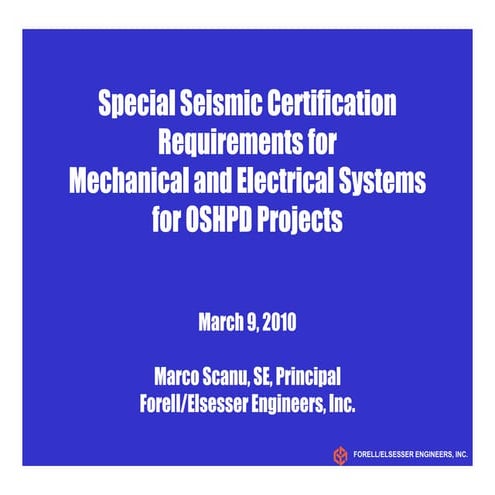 Special Seismic Certification Requirements for Mechanical and Electrical Systems for OSHPD Projects

March 9, 2010

Marco Scanu, SE, Principal
Forell/Elsesser Engineers, Inc.

FORELL/ELSESSER ENGINEERS, INC.